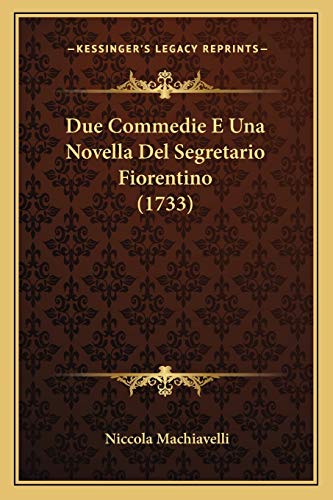 —KESSINGER'S LEGACY REPRINTS—

Due Commedie E Una Novella Del Segretario Fiorentino (1733)

Niccola Machiavelli